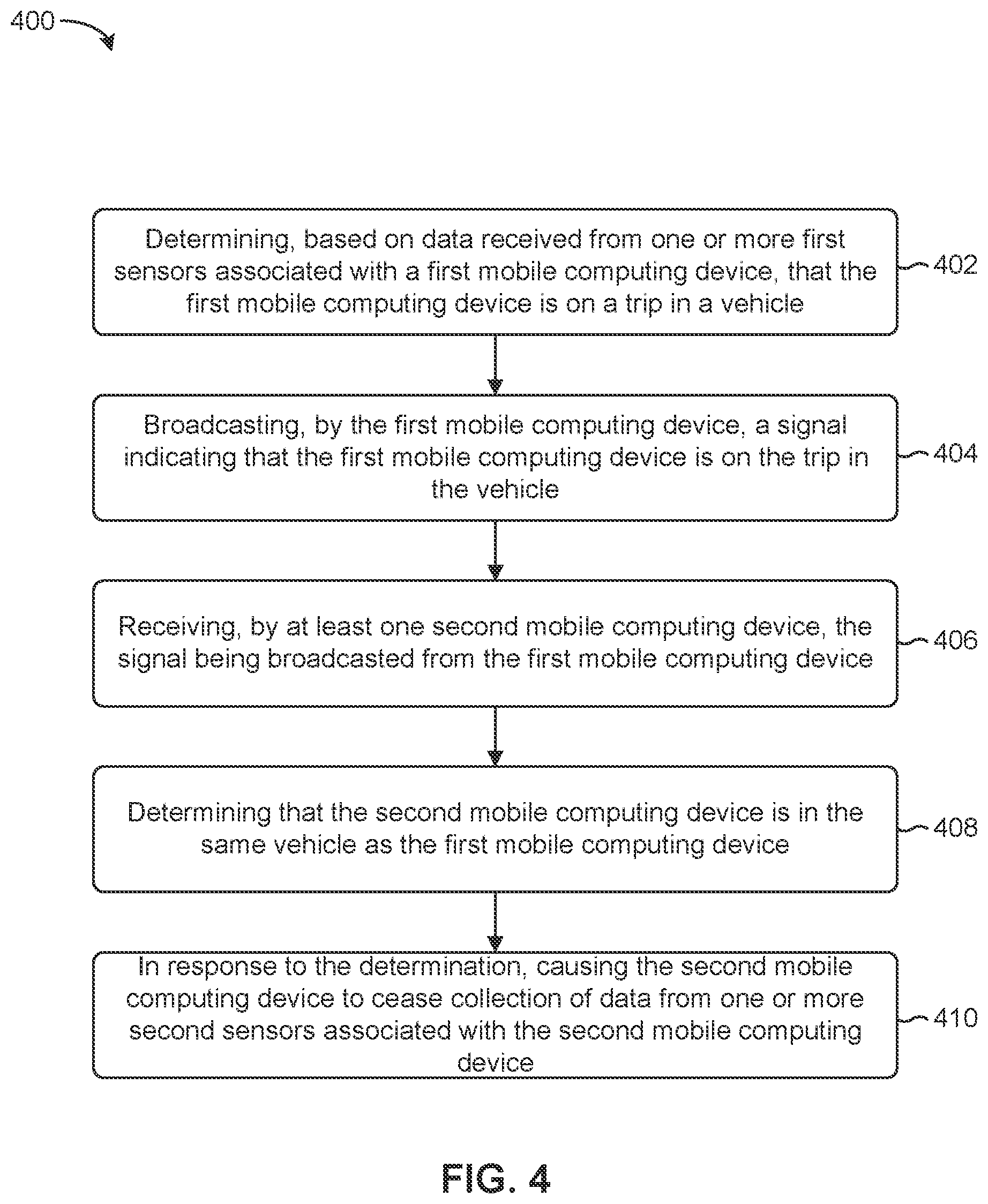 400

Determining, based on data received from one or more first sensors associated with a first mobile computing device, that the first mobile computing device is on a trip in a vehicle

402

Broadcasting, by the first mobile computing device, a signal indicating that the first mobile computing device is on the trip in the vehicle

404

Receiving, by at least one second mobile computing device, the signal being broadcasted from the first mobile computing device

406

Determining that the second mobile computing device is in the same vehicle as the first mobile computing device

408

In response to the determination, causing the second mobile computing device to cease collection of data from one or more second sensors associated with the second mobile computing device

410

FIG. 4